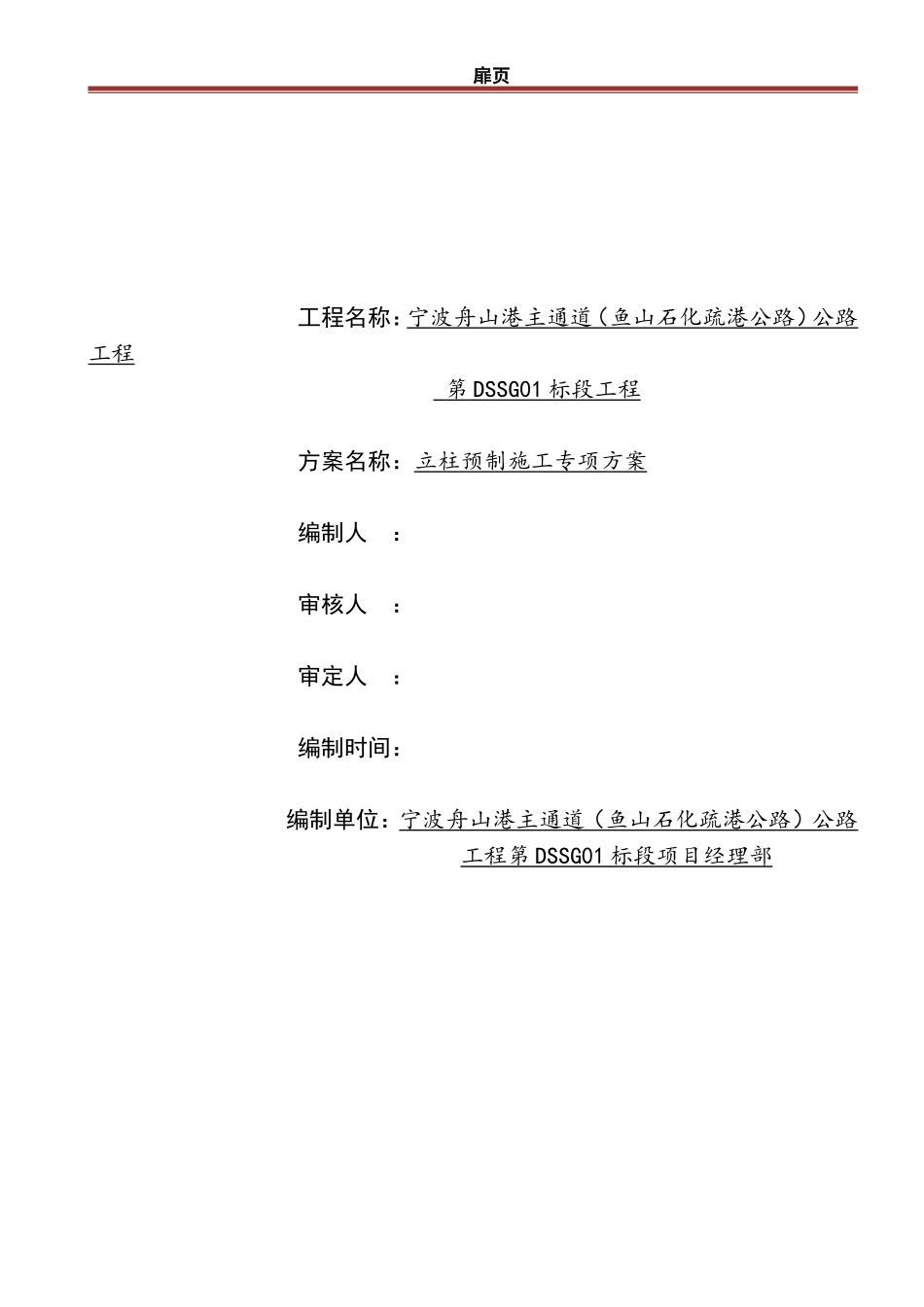 扉页

工程名称：宁波舟山港主通道（鱼山石化疏港公路）公路工程

第DSSG01标段工程

方案名称：立柱预制施工专项方案

编制人　：

审核人　：

审定人　：

编制时间：

编制单位：宁波舟山港主通道（鱼山石化疏港公路）公路工程第DSSG01标段项目经理部